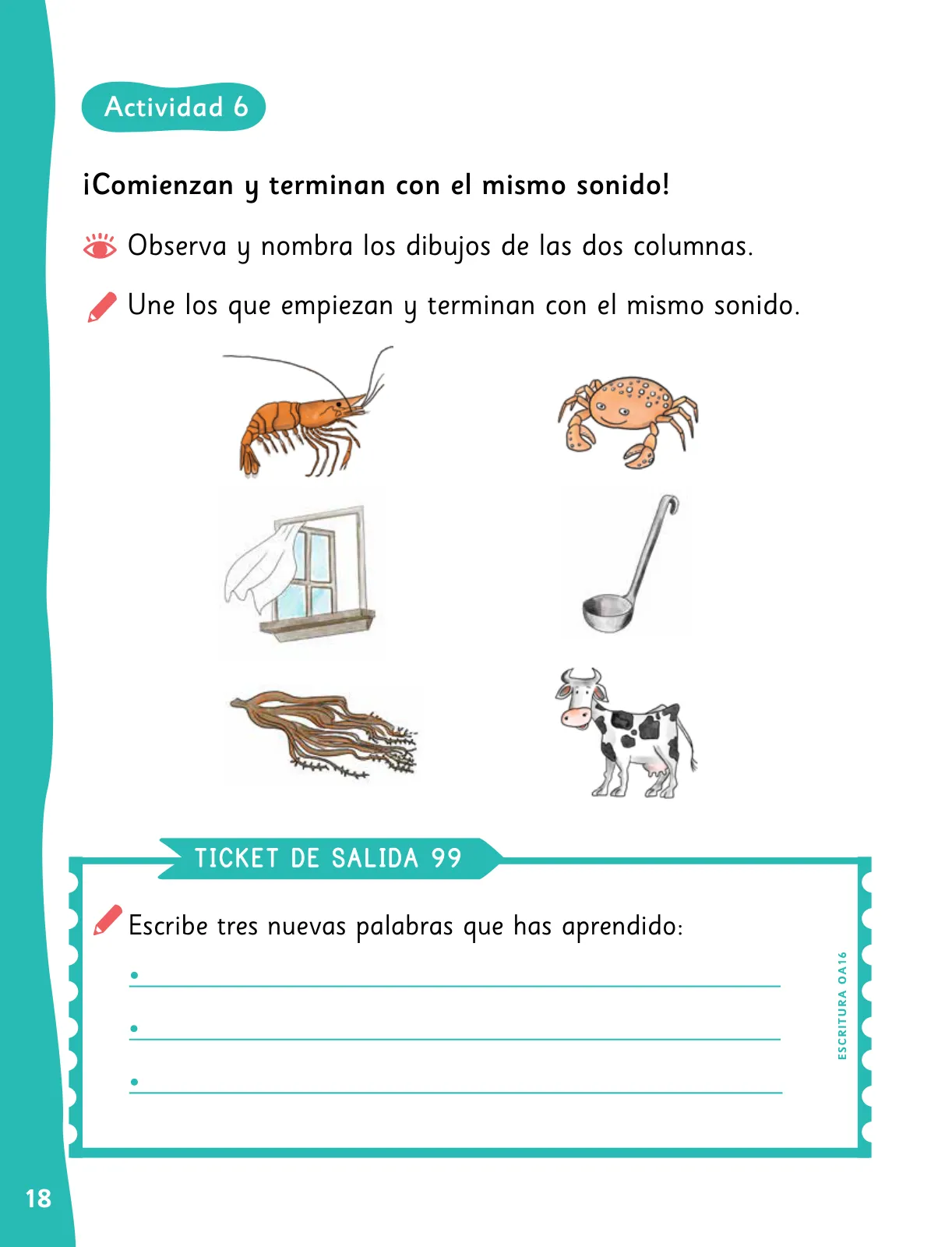 Actividad 6

¡Comienzan y terminan con el mismo sonido!

Observa y nombra los dibujos de las dos columnas.

Une los que empiezan y terminan con el mismo sonido.

TICKET DE SALIDA 99

Escribe tres nuevas palabras que has aprendido:

•

•

•

ESCRITURA OA16

18